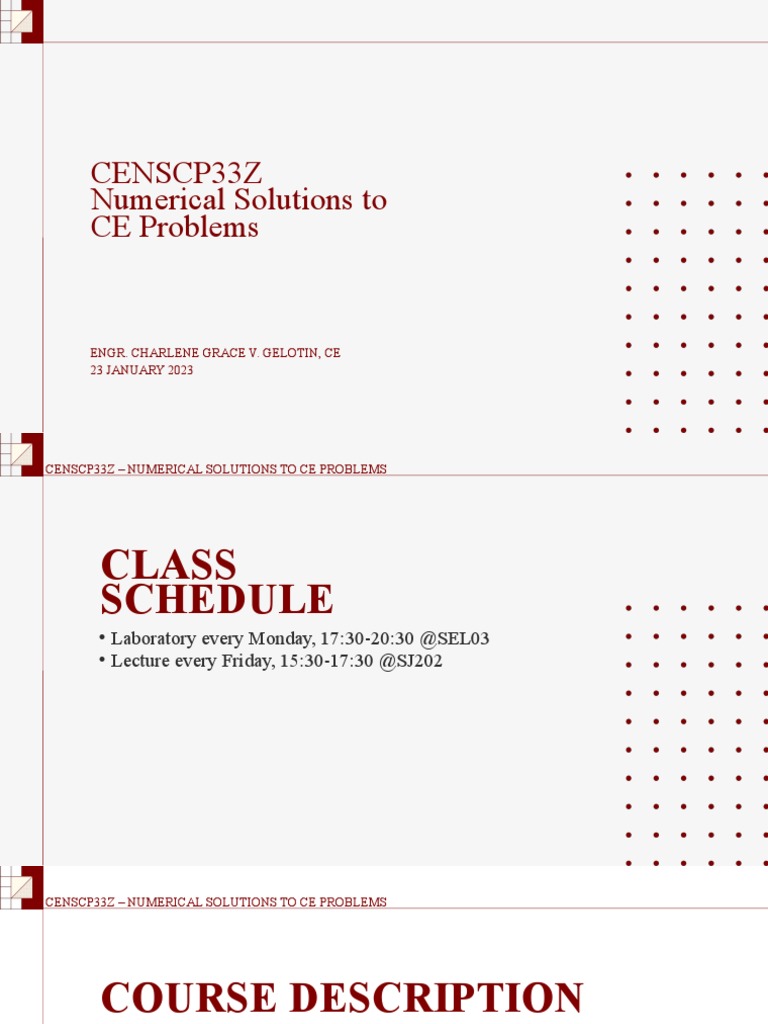 CENSCP33Z
Numerical Solutions to CE Problems

ENGR. CHARLENE GRACE V. GELOTIN, CE
23 JANUARY 2023

CENSCP33Z – NUMERICAL SOLUTIONS TO CE PROBLEMS

CLASS SCHEDULE

• Laboratory every Monday, 17:30-20:30 @SEL03
• Lecture every Friday, 15:30-17:30 @SJ202

CENSCP33Z – NUMERICAL SOLUTIONS TO CE PROBLEMS

COURSE DESCRIPTION